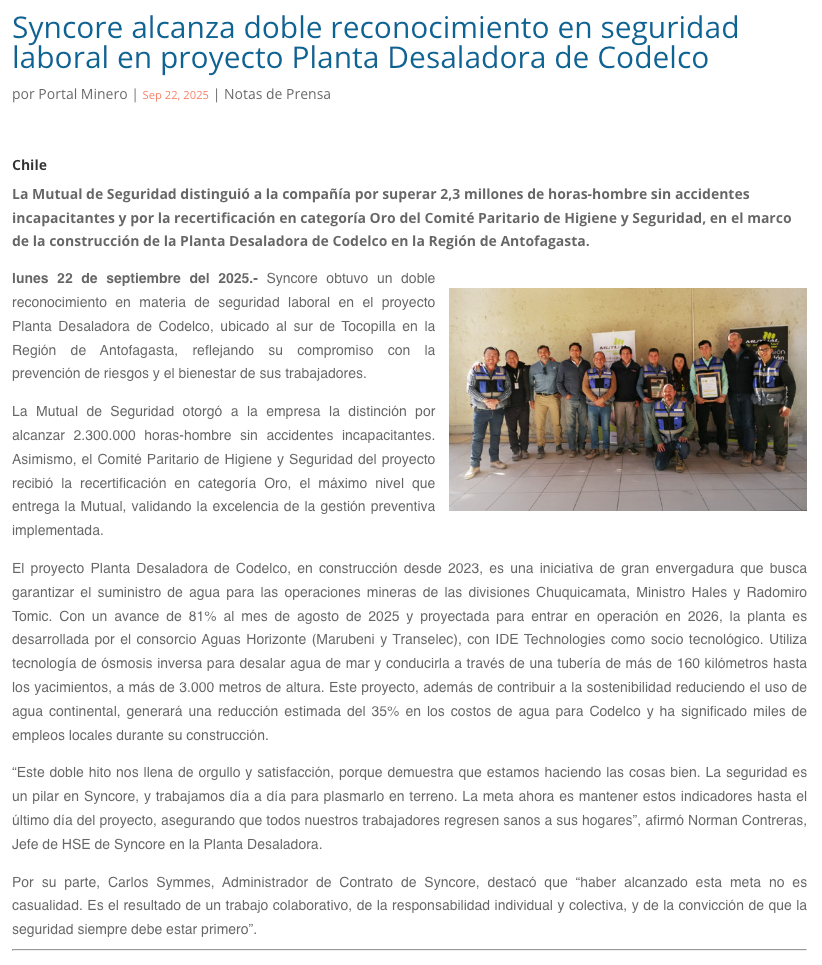 Syncore alcanza doble reconocimiento en seguridad laboral en proyecto Planta Desaladora de Codelco

por Portal Minero | Sep 22, 2025 | Notas de Prensa

Chile

La Mutual de Seguridad distinguió a la compañía por superar 2,3 millones de horas-hombre sin accidentes incapacitantes y por la recertificación en categoría Oro del Comité Paritario de Higiene y Seguridad, en el marco de la construcción de la Planta Desaladora de Codelco en la Región de Antofagasta.

lunes 22 de septiembre del 2025.- Syncore obtuvo un doble reconocimiento en materia de seguridad laboral en el proyecto Planta Desaladora de Codelco, ubicado al sur de Tocopilla en la Región de Antofagasta, reflejando su compromiso con la prevención de riesgos y el bienestar de sus trabajadores.

La Mutual de Seguridad otorgó a la empresa la distinción por alcanzar 2.300.000 horas-hombre sin accidentes incapacitantes. Asimismo, el Comité Paritario de Higiene y Seguridad del proyecto recibió la recertificación en categoría Oro, el máximo nivel que entrega la Mutual, validando la excelencia de la gestión preventiva implementada.

El proyecto Planta Desaladora de Codelco, en construcción desde 2023, es una iniciativa de gran envergadura que busca garantizar el suministro de agua para las operaciones mineras de las divisiones Chuquicamata, Ministro Hales y Radomiro Tomic. Con un avance de 81% al mes de agosto de 2025 y proyectada para entrar en operación en 2026, la planta es desarrollada por el consorcio Aguas Horizonte (Marubeni y Transelec), con IDE Technologies como socio tecnológico. Utiliza tecnología de ósmosis inversa para desalar agua de mar y conducirla a través de una tubería de más de 160 kilómetros hasta los yacimientos, a más de 3.000 metros de altura. Este proyecto, además de contribuir a la sostenibilidad reduciendo el uso de agua continental, generará una reducción estimada del 35% en los costos de agua para Codelco y ha significado miles de empleos locales durante su construcción.

“Este doble hito nos llena de orgullo y satisfacción, porque demuestra que estamos haciendo las cosas bien. La seguridad es un pilar en Syncore, y trabajamos día a día para plasmarlo en terreno. La meta ahora es mantener estos indicadores hasta el último día del proyecto, asegurando que todos nuestros trabajadores regresen sanos a sus hogares”, afirmó Norman Contreras, Jefe de HSE de Syncore en la Planta Desaladora.

Por su parte, Carlos Symmes, Administrador de Contrato de Syncore, destacó que “haber alcanzado esta meta no es casualidad. Es el resultado de un trabajo colaborativo, de la responsabilidad individual y colectiva, y de la convicción de que la seguridad siempre debe estar primero”.